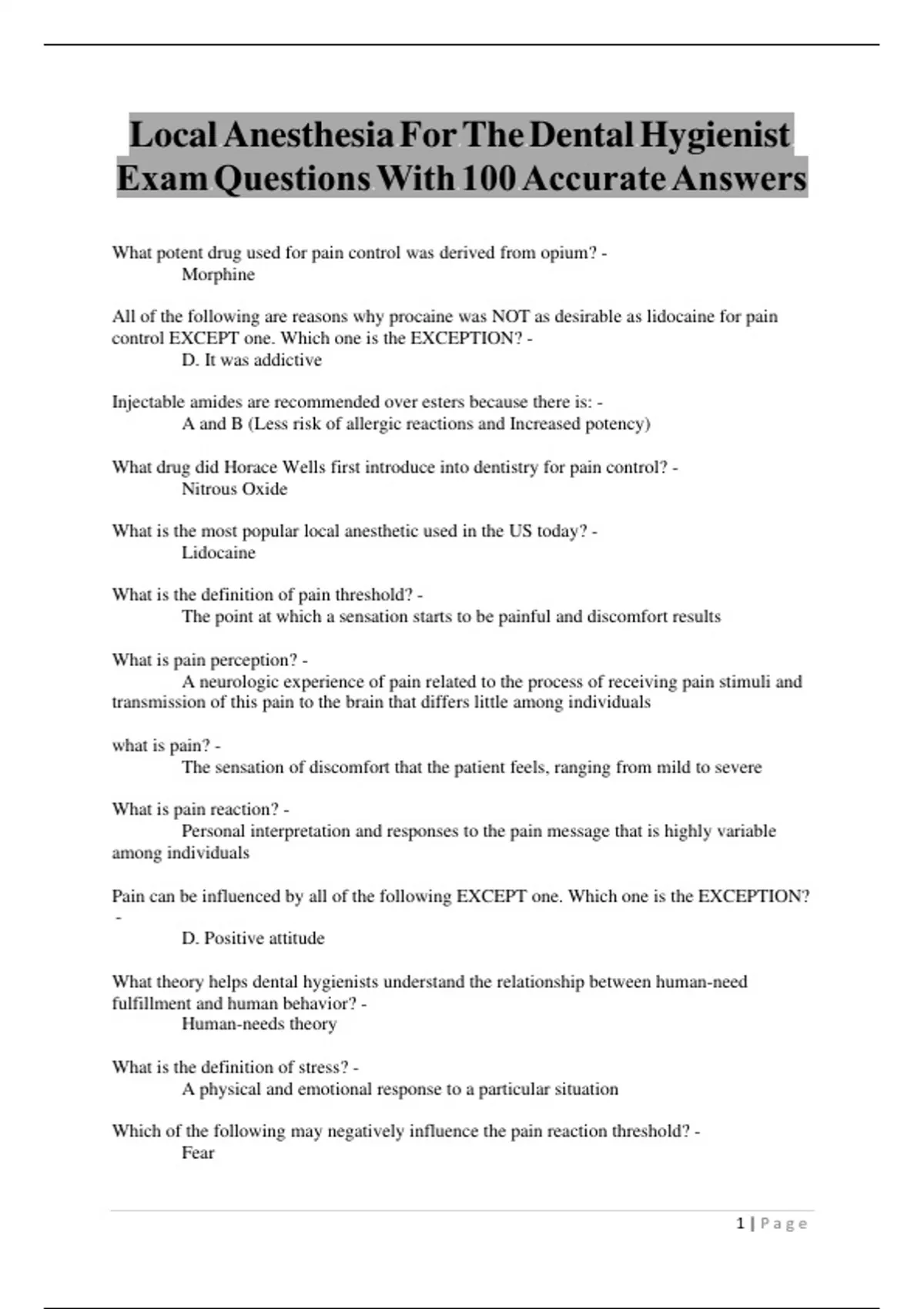 Local Anesthesia For The Dental Hygienist Exam Questions With 100 Accurate Answers

What potent drug used for pain control was derived from opium? -
Morphine

All of the following are reasons why procaine was NOT as desirable as lidocaine for pain control EXCEPT one. Which one is the EXCEPTION? -
D. It was addictive

Injectable amides are recommended over esters because there is: -
A and B (Less risk of allergic reactions and Increased potency)

What drug did Horace Wells first introduce into dentistry for pain control? -
Nitrous Oxide

What is the most popular local anesthetic used in the US today? -
Lidocaine

What is the definition of pain threshold? -
The point at which a sensation starts to be painful and discomfort results

What is pain perception? -
A neurologic experience of pain related to the process of receiving pain stimuli and transmission of this pain to the brain that differs little among individuals

what is pain? -
The sensation of discomfort that the patient feels, ranging from mild to severe

What is pain reaction? -
Personal interpretation and responses to the pain message that is highly variable among individuals

Pain can be influenced by all of the following EXCEPT one. Which one is the EXCEPTION? -
D. Positive attitude

What theory helps dental hygienists understand the relationship between human-need fulfillment and human behavior? -
Human-needs theory

What is the definition of stress? -
A physical and emotional response to a particular situation

Which of the following may negatively influence the pain reaction threshold? -
Fear

1 | Page